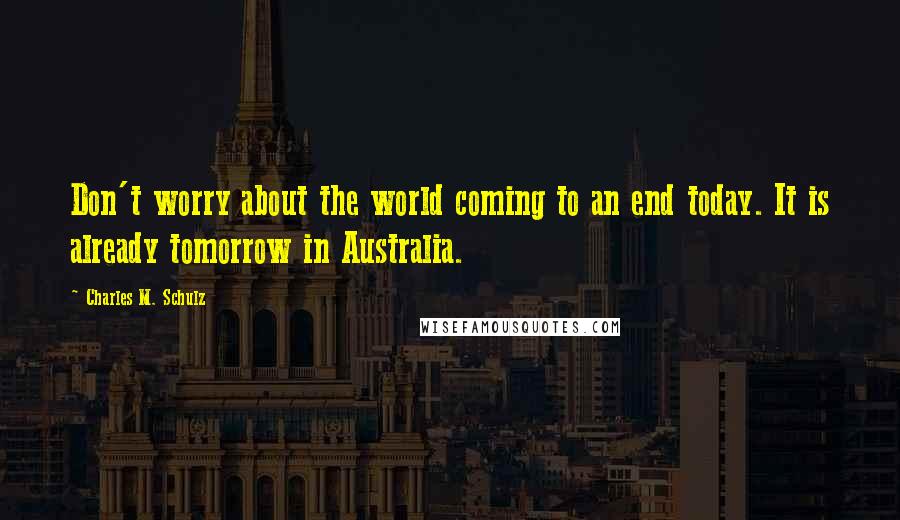 Don't worry about the world coming to an end today. It is already tomorrow in Australia.

~ Charles M. Schulz

WISEFAMOUSQUOTES.COM